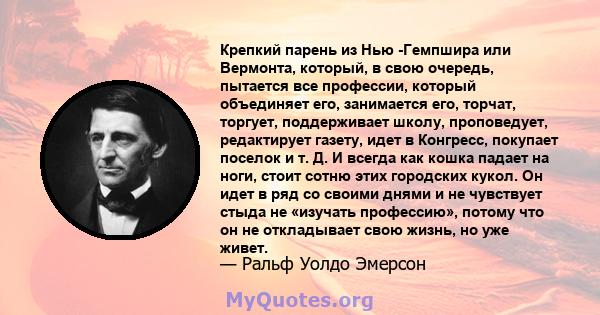 Крепкий парень из Нью -Гемпшира или Вермонта, который, в свою очередь, пытается все профессии, который объединяет его, занимается его, торчат, торгует, поддерживает школу, проповедует, редактирует газету, идет в Конгресс, покупает поселок и т. Д. И всегда как кошка падает на ноги, стоит сотню этих городских кукол. Он идет в ряд со своими днями и не чувствует стыда не «изучать профессию», потому что он не откладывает свою жизнь, но уже живет.
— Ральф Уолдо Эмерсон

MyQuotes.org